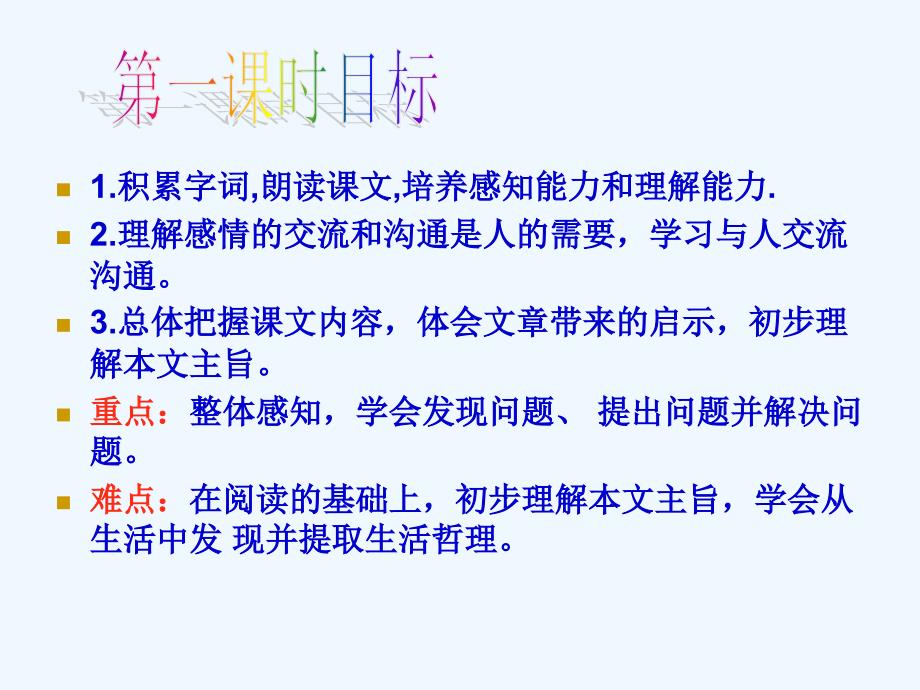 第一课时目标

1.积累字词,朗读课文,培养感知能力和理解能力.

2.理解感情的交流和沟通是人的需要，学习与人交流沟通。

3.总体把握课文内容，体会文章带来的启示，初步理解本文主旨。

重点：整体感知，学会发现问题、 提出问题并解决问题。

难点：在阅读的基础上，初步理解本文主旨，学会从生活中发 现并提取生活哲理。